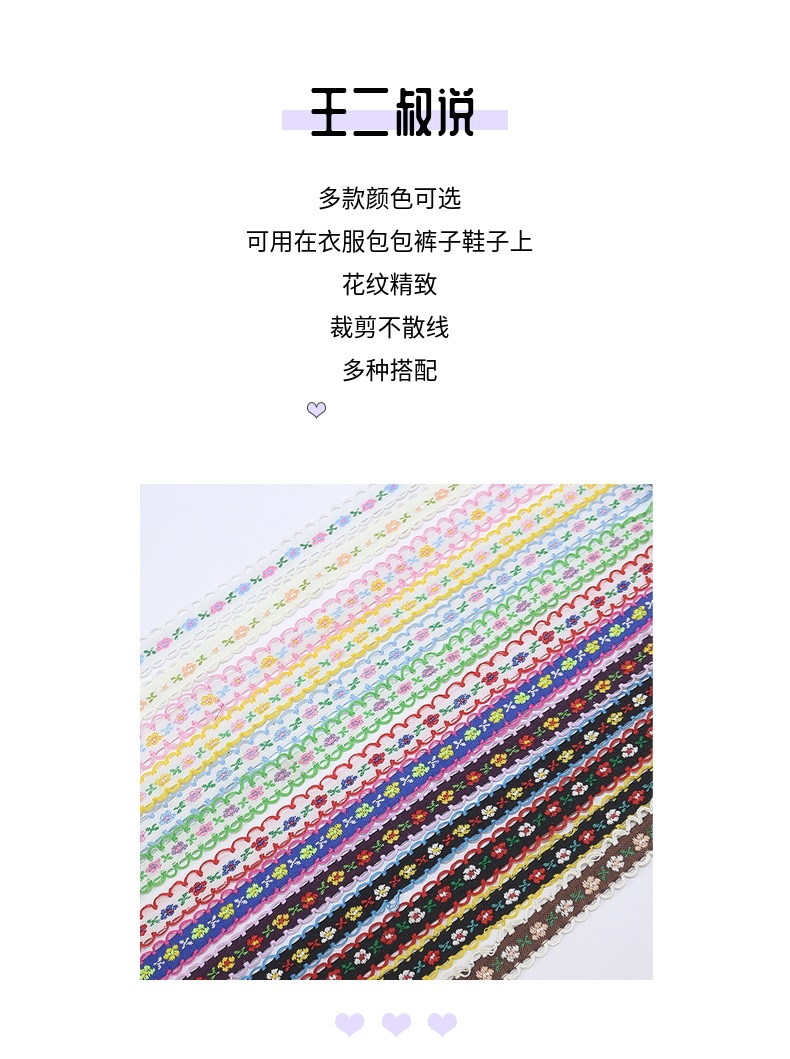 王二叔说

多款颜色可选

可用在衣服包包裤子鞋子上

花纹精致

裁剪不散线

多种搭配